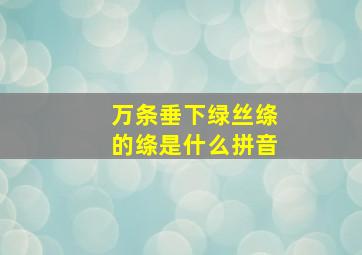 万条垂下绿丝绦
的绦是什么拼音